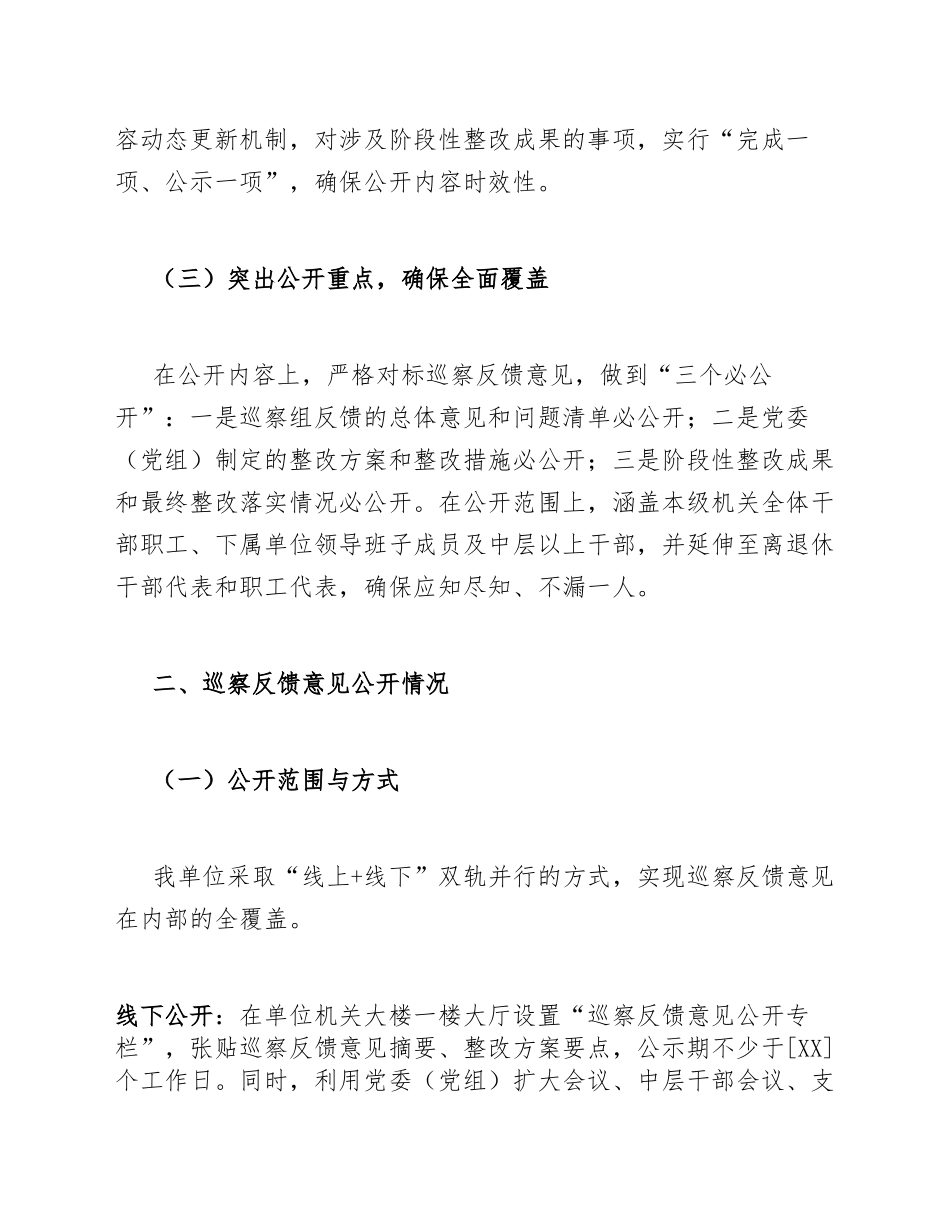 容动态更新机制，对涉及阶段性整改成果的事项，实行“完成一项、公示一项”，确保公开内容时效性。

（三）突出公开重点，确保全面覆盖

在公开内容上，严格对标巡察反馈意见，做到“三个必公开”：一是巡察组反馈的总体意见和问题清单必公开；二是党委（党组）制定的整改方案和整改措施必公开；三是阶段性整改成果和最终整改落实情况必公开。在公开范围上，涵盖本级机关全体干部职工、下属单位领导班子成员及中层以上干部，并延伸至离退休干部代表和职工代表，确保应知尽知、不漏一人。

二、巡察反馈意见公开情况

（一）公开范围与方式

我单位采取“线上+线下”双轨并行的方式，实现巡察反馈意见在内部的全覆盖。

线下公开：在单位机关大楼一楼大厅设置“巡察反馈意见公开专栏”，张贴巡察反馈意见摘要、整改方案要点，公示期不少于[XX]个工作日。同时，利用党委（党组）扩大会议、中层干部会议、支